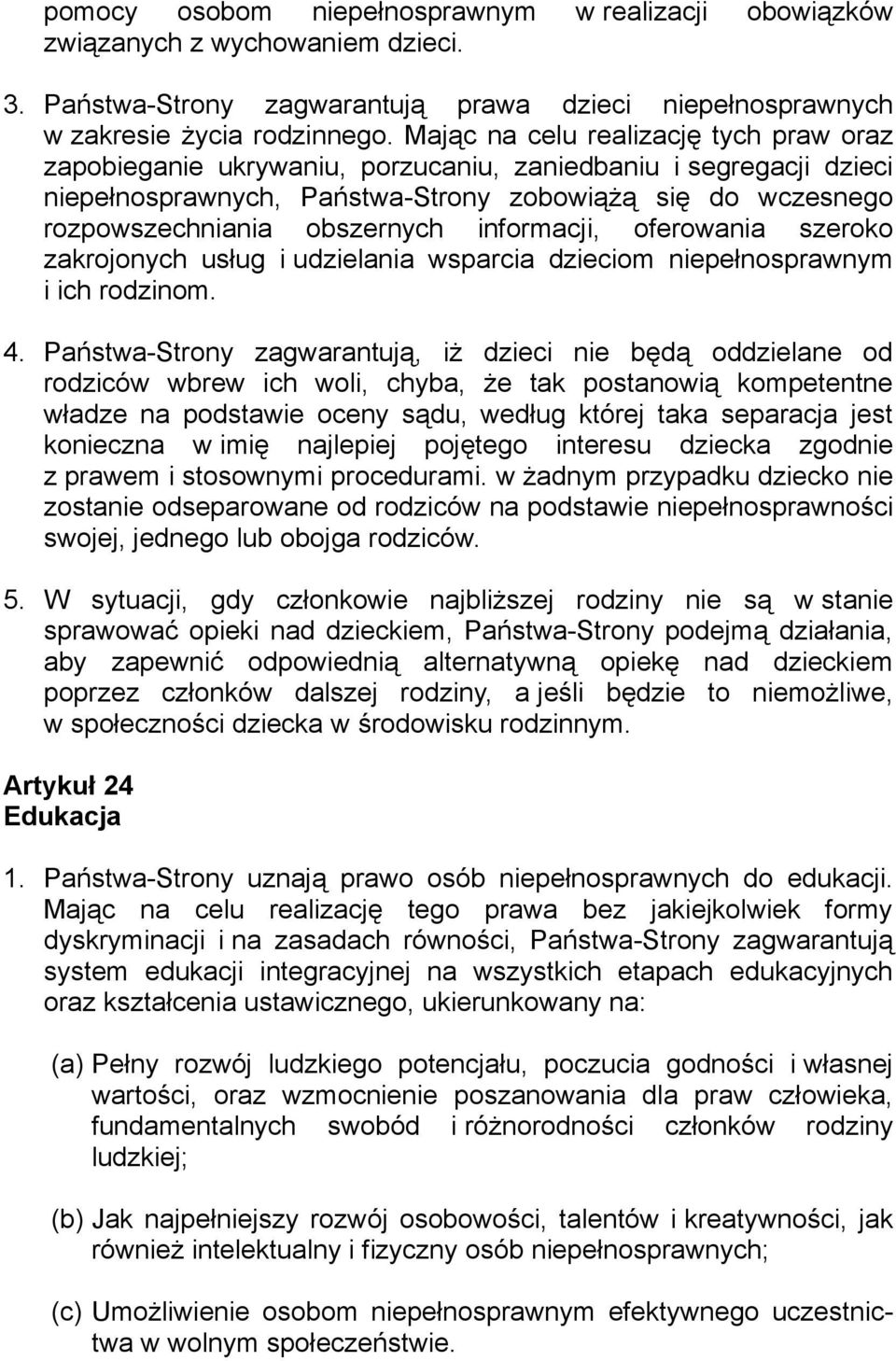 pomocy osobom niepełnosprawnym w realizacji obowiązków związanych z wychowaniem dzieci.

3. Państwa-Strony zagwarantują prawa dzieci niepełnosprawnych w zakresie życia rodzinnego. Mając na celu realizację tych praw oraz zapobieganie ukrywaniu, porzucaniu, zaniedbaniu i segregacji dzieci niepełnosprawnych, Państwa-Strony zobowiążą się do wczesnego rozpowszechniania obszernych informacji, oferowania szeroko zakrojonych usług i udzielania wsparcia dzieciom niepełnosprawnym i ich rodzinom.

4. Państwa-Strony zagwarantują, iż dzieci nie będą oddzielane od rodziców wbrew ich woli, chyba, że tak postanowią kompetentne władze na podstawie oceny sądu, według której taka separacja jest konieczna w imię najlepiej pojętego interesu dziecka zgodnie z prawem i stosownymi procedurami. w żadnym przypadku dziecko nie zostanie odseparowane od rodziców na podstawie niepełnosprawności swojej, jednego lub obojga rodziców.

5. W sytuacji, gdy członkowie najbliższej rodziny nie są w stanie sprawować opieki nad dzieckiem, Państwa-Strony podejmą działania, aby zapewnić odpowiednią alternatywną opiekę nad dzieckiem poprzez członków dalszej rodziny, a jeśli będzie to niemożliwe, w społeczności dziecka w środowisku rodzinnym.

Artykuł 24
Edukacja

1. Państwa-Strony uznają prawo osób niepełnosprawnych do edukacji. Mając na celu realizację tego prawa bez jakiejkolwiek formy dyskryminacji i na zasadach równości, Państwa-Strony zagwarantują system edukacji integracyjnej na wszystkich etapach edukacyjnych oraz kształcenia ustawicznego, ukierunkowany na:

(a) Pełny rozwój ludzkiego potencjału, poczucia godności i własnej wartości, oraz wzmocnienie poszanowania dla praw człowieka, fundamentalnych swobód i różnorodności członków rodziny ludzkiej;

(b) Jak najpełniejszy rozwój osobowości, talentów i kreatywności, jak również intelektualny i fizyczny osób niepełnosprawnych;

(c) Umożliwienie osobom niepełnosprawnym efektywnego uczestnictwa w wolnym społeczeństwie.